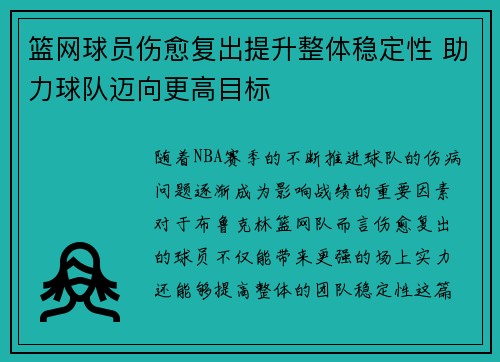 篮网球员伤愈复出提升整体稳定性 助力球队迈向更高目标

随着NBA赛季的不断推进球队的伤病问题逐渐成为影响战绩的重要因素对于布鲁克林篮网队而言伤愈复出的球员不仅能带来更强的场上实力还能够提高整体的团队稳定性这篇